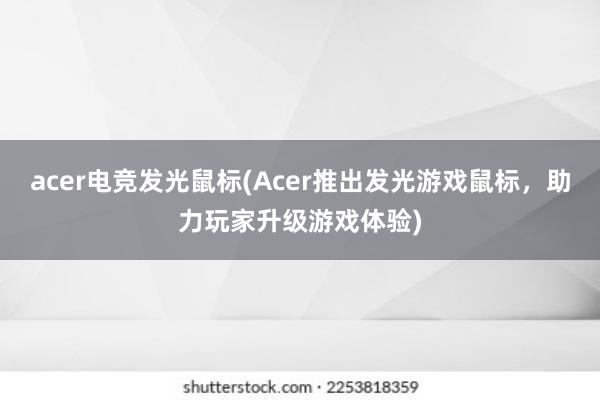 acer电竞发光鼠标(Acer推出发光游戏鼠标，助力玩家升级游戏体验)

shutterstock.com · 2253818359